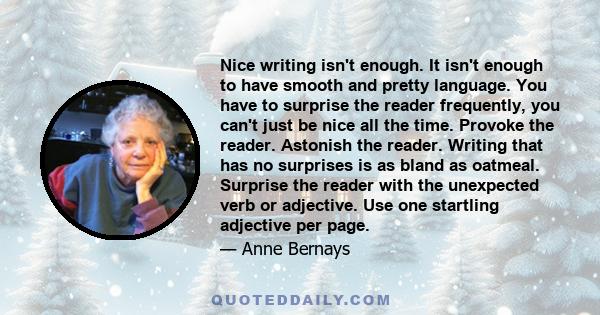 Nice writing isn't enough. It isn't enough to have smooth and pretty language. You have to surprise the reader frequently, you can't just be nice all the time. Provoke the reader. Astonish the reader. Writing that has no surprises is as bland as oatmeal. Surprise the reader with the unexpected verb or adjective. Use one startling adjective per page.

— Anne Bernays

QUOTEDDAILY.COM